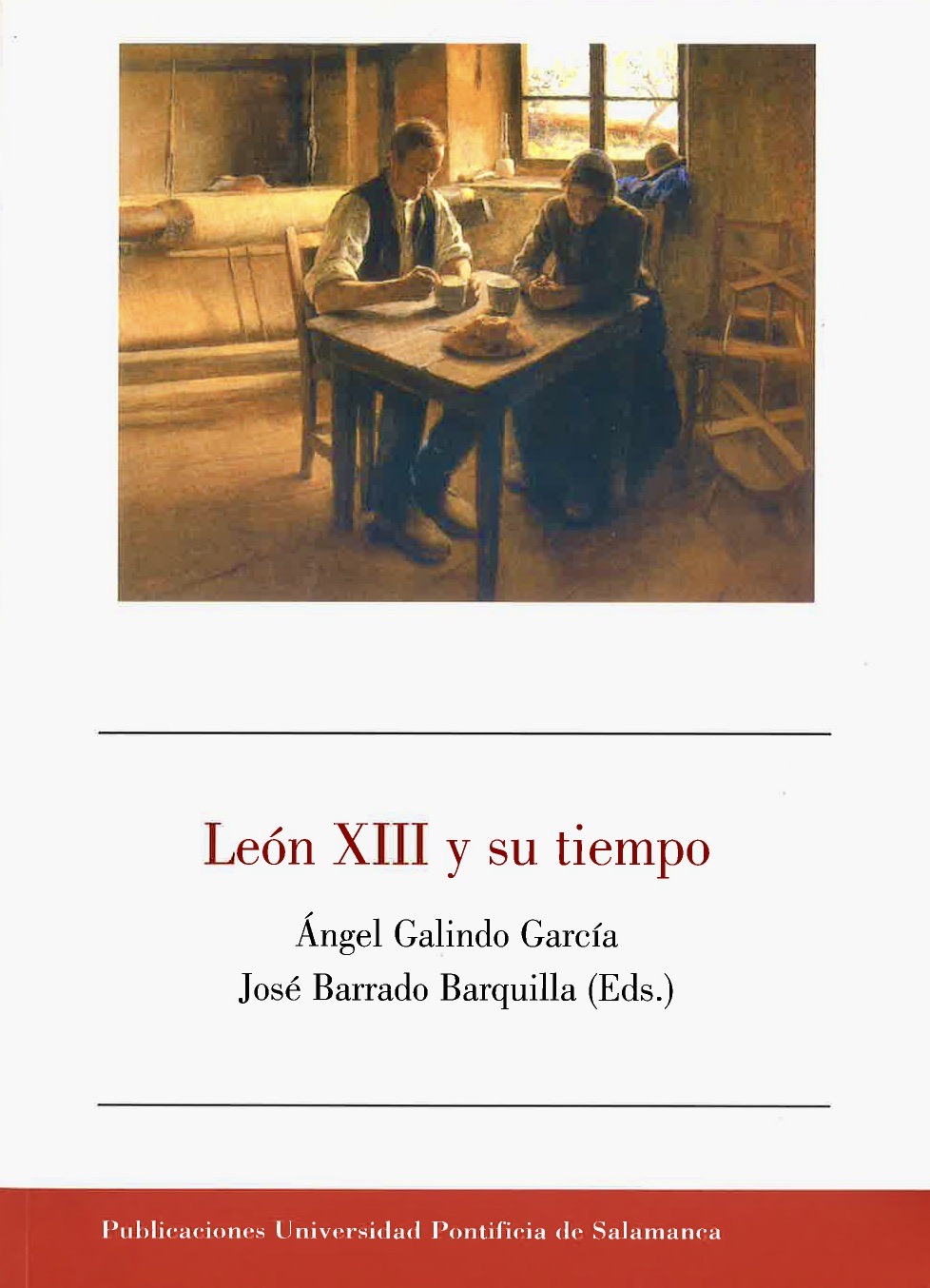 León XIII y su tiempo

Ángel Galindo García
José Barrado Barquilla (Eds.)

Publicaciones Universidad Pontificia de Salamanca